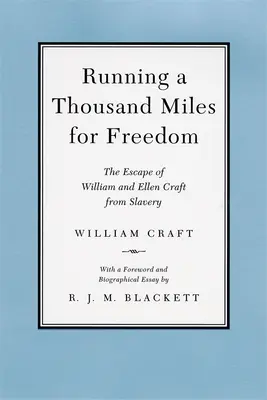 Running a Thousand Miles for Freedom

The Escape of William and Ellen Craft from Slavery

WILLIAM CRAFT

With a Foreword and Biographical Essay by

R. J. M. BLACKETT